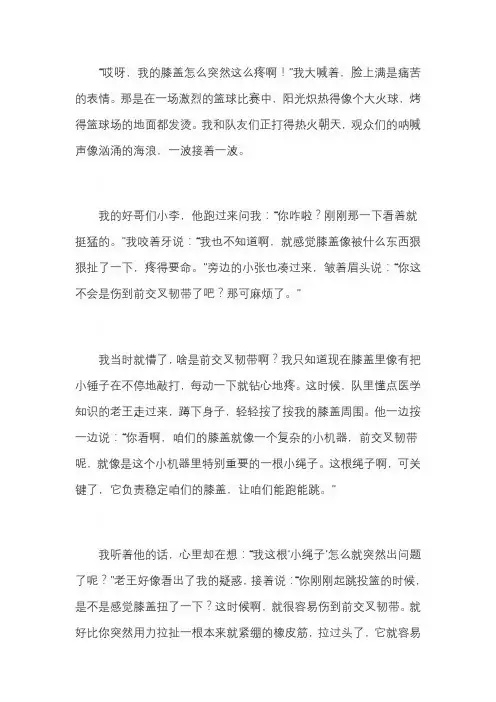 “哎呀，我的膝盖怎么突然这么疼啊！”我大喊着，脸上满是痛苦的表情。那是在一场激烈的篮球比赛中，阳光炽热得像个大火球，烤得篮球场的地面都发烫。我和队友们正打得热火朝天，观众们的呐喊声像汹涌的海浪，一波接着一波。

我的好哥们小李，他跑过来问我：“你咋啦？刚刚那一下看着就挺猛的。”我咬着牙说：“我也不知道啊，就感觉膝盖像被什么东西狠狠扯了一下，疼得要命。”旁边的小张也凑过来，皱着眉头说：“你这不会是伤到前交叉韧带了吧？那可麻烦了。”

我当时就懵了，啥是前交叉韧带啊？我只知道现在膝盖里像有把小锤子在不停地敲打，每动一下就钻心地疼。这时候，队里懂点医学知识的老王走过来，蹲下身子，轻轻按了按我的膝盖周围。他一边按一边说：“你看啊，咱们的膝盖就像一个复杂的小机器，前交叉韧带呢，就像是这个小机器里特别重要的一根小绳子。这根绳子啊，可关键了，它负责稳定咱们的膝盖，让咱们能跑能跳。”

我听着他的话，心里却在想：“我这根‘小绳子’怎么就突然出问题了呢？”老王好像看出了我的疑惑，接着说：“你刚刚起跳投篮的时候，是不是感觉膝盖扭了一下？这时候啊，就很容易伤到前交叉韧带。就好比你突然用力拉扯一根本来就紧绷的橡皮筋，拉过头了，它就容易